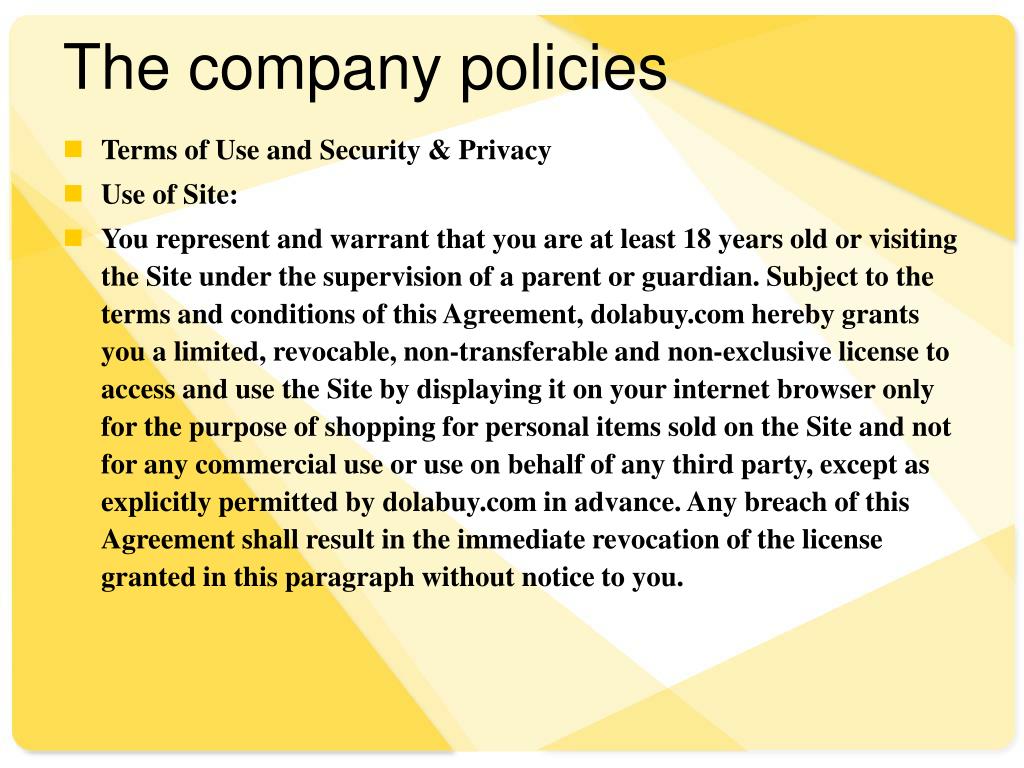 The company policies

Terms of Use and Security & Privacy

Use of Site:

You represent and warrant that you are at least 18 years old or visiting the Site under the supervision of a parent or guardian. Subject to the terms and conditions of this Agreement, dolabuy.com hereby grants you a limited, revocable, non-transferable and non-exclusive license to access and use the Site by displaying it on your internet browser only for the purpose of shopping for personal items sold on the Site and not for any commercial use or use on behalf of any third party, except as explicitly permitted by dolabuy.com in advance. Any breach of this Agreement shall result in the immediate revocation of the license granted in this paragraph without notice to you.